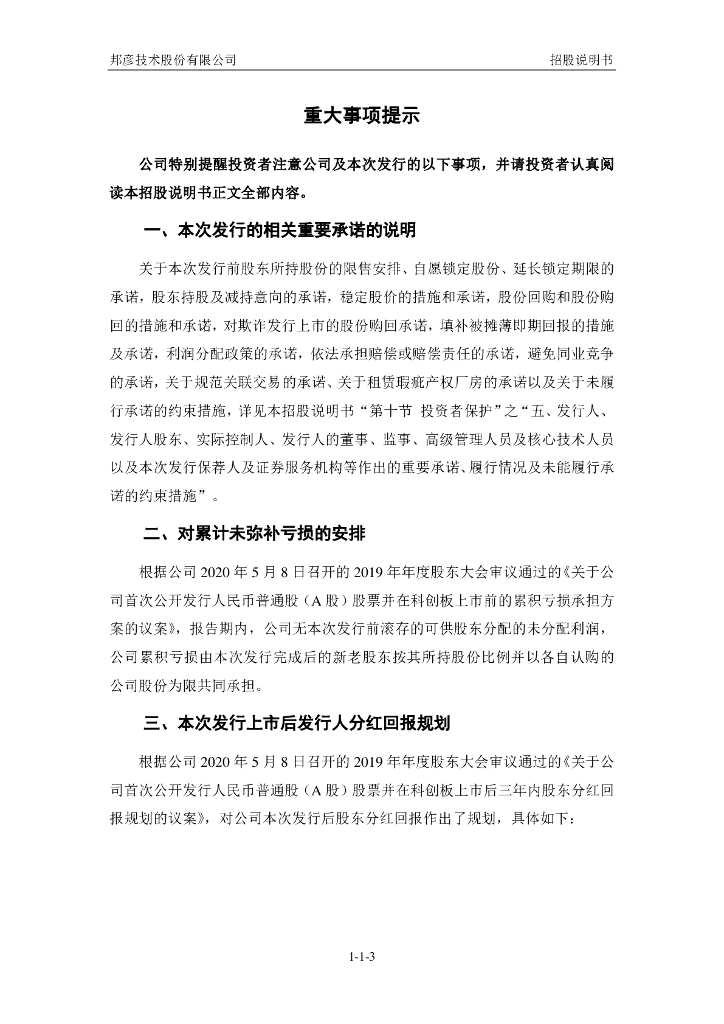 邦彦技术股份有限公司　　招股说明书

重大事项提示

公司特别提醒投资者注意公司及本次发行的以下事项，并请投资者认真阅读本招股说明书正文全部内容。

一、本次发行的相关重要承诺的说明

关于本次发行前股东所持股份的限售安排、自愿锁定股份、延长锁定期限的承诺，股东持股及减持意向的承诺，稳定股价的措施和承诺，股份回购和股份购回的措施和承诺，对欺诈发行上市的股份购回承诺，填补被摊薄即期回报的措施及承诺，利润分配政策的承诺，依法承担赔偿或赔偿责任的承诺，避免同业竞争的承诺，关于规范关联交易的承诺、关于租赁瑕疵产权厂房的承诺以及关于未履行承诺的约束措施，详见本招股说明书“第十节 投资者保护”之“五、发行人、发行人股东、实际控制人、发行人的董事、监事、高级管理人员及核心技术人员以及本次发行保荐人及证券服务机构等作出的重要承诺、履行情况及未能履行承诺的约束措施”。

二、对累计未弥补亏损的安排

根据公司 2020 年 5 月 8 日召开的 2019 年年度股东大会审议通过的《关于公司首次公开发行人民币普通股（A 股）股票并在科创板上市前的累积亏损承担方案的议案》，报告期内，公司无本次发行前滚存的可供股东分配的未分配利润，公司累积亏损由本次发行完成后的新老股东按其所持股份比例并以各自认购的公司股份为限共同承担。

三、本次发行上市后发行人分红回报规划

根据公司 2020 年 5 月 8 日召开的 2019 年年度股东大会审议通过的《关于公司首次公开发行人民币普通股（A 股）股票并在科创板上市后三年内股东分红回报规划的议案》，对公司本次发行后股东分红回报作出了规划，具体如下：

1-1-3